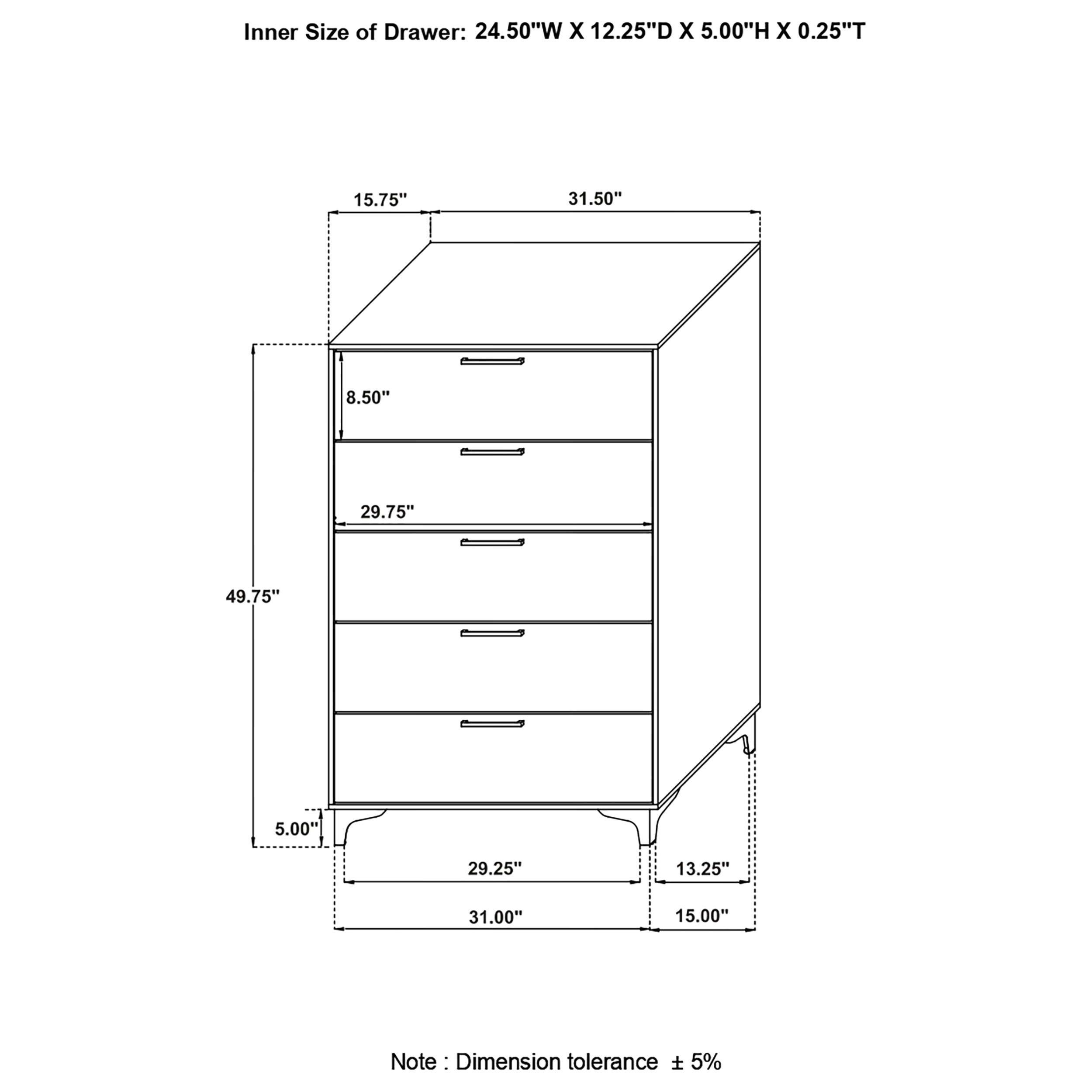 Inner Size of Drawer: 24.50"W X 12.25"D X 5.00"H X 0.25"T

15.75"

31.50"

8.50"

29.75"

49.75"

5.00"

29.25"

13.25"

31.00"

15.00"

Note : Dimension tolerance ± 5%